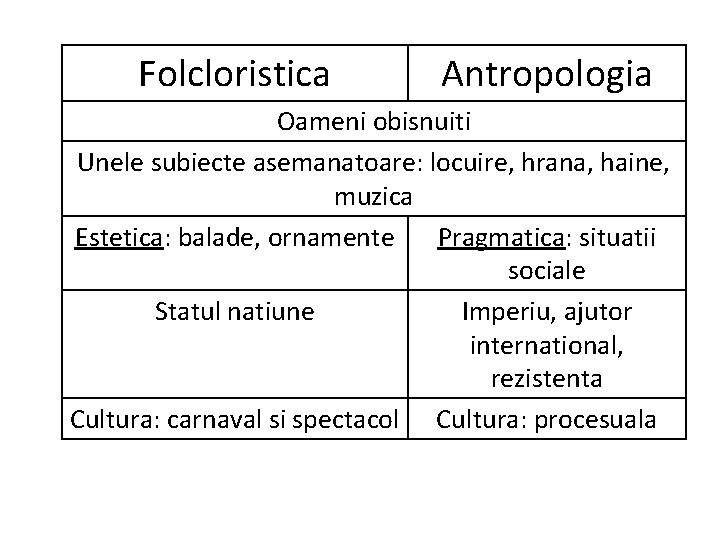 | Folcloristica | Antropologia |
|---|---|
| Oameni obisnuiti | |
| Unele subiecte asemanatoare: locuire, hrana, haine, muzica | |
| Estetica: balade, ornamente | Pragmatica: situatii sociale |
| Statul natiune | Imperiu, ajutor international, rezistenta |
| Cultura: carnaval si spectacol | Cultura: procesuala |